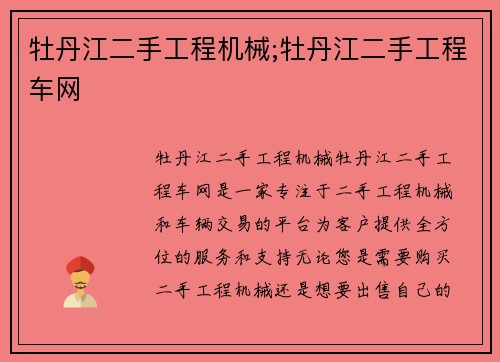 牡丹江二手工程机械;牡丹江二手工程车网

牡丹江二手工程机械牡丹江二手工程车网是一家专注于二手工程机械和车辆交易的平台为客户提供全方位的服务和支持无论您是需要购买二手工程机械还是想要出售自己的